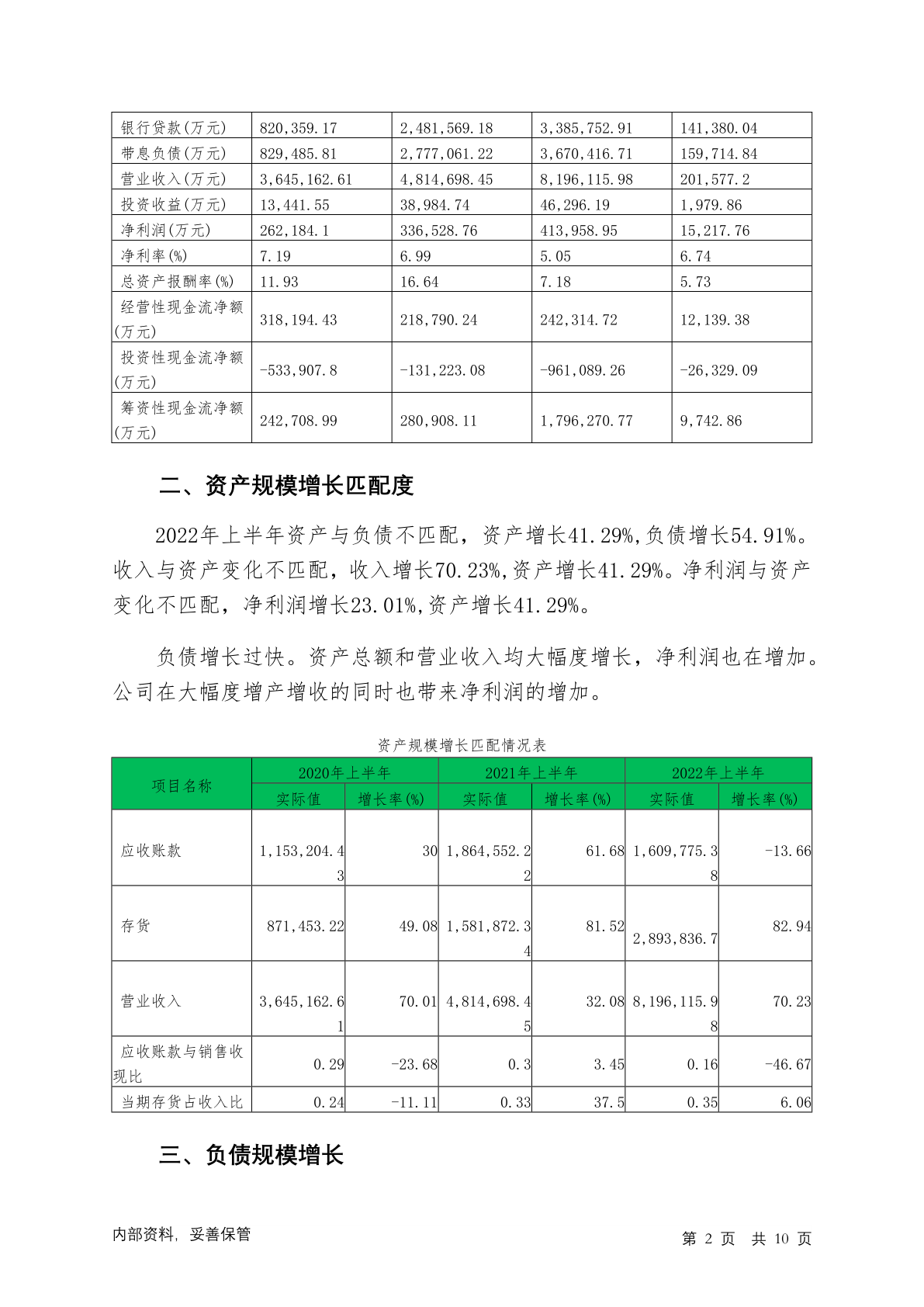 | 银行贷款(万元) | 820,359.17 | 2,481,569.18 | 3,385,752.91 | 141,380.04 |
|---|---|---|---|---|
| 带息负债(万元) | 829,485.81 | 2,777,061.22 | 3,670,416.71 | 159,714.84 |
| 营业收入(万元) | 3,645,162.61 | 4,814,698.45 | 8,196,115.98 | 201,577.2 |
| 投资收益(万元) | 13,441.55 | 38,984.74 | 46,296.19 | 1,979.86 |
| 净利润(万元) | 262,184.1 | 336,528.76 | 413,958.95 | 15,217.76 |
| 净利率(%) | 7.19 | 6.99 | 5.05 | 6.74 |
| 总资产报酬率(%) | 11.93 | 16.64 | 7.18 | 5.73 |
| 经营性现金流净额(万元) | 318,194.43 | 218,790.24 | 242,314.72 | 12,139.38 |
| 投资性现金流净额(万元) | -533,907.8 | -131,223.08 | -961,089.26 | -26,329.09 |
| 筹资性现金流净额(万元) | 242,708.99 | 280,908.11 | 1,796,270.77 | 9,742.86 |

二、资产规模增长匹配度

2022年上半年资产与负债不匹配，资产增长41.29%,负债增长54.91%。收入与资产变化不匹配，收入增长70.23%,资产增长41.29%。净利润与资产变化不匹配，净利润增长23.01%,资产增长41.29%。

负债增长过快。资产总额和营业收入均大幅度增长，净利润也在增加。公司在大幅度增产增收的同时也带来净利润的增加。

资产规模增长匹配情况表

| 项目名称 | 2020年上半年 实际值 | 2020年上半年 增长率(%) | 2021年上半年 实际值 | 2021年上半年 增长率(%) | 2022年上半年 实际值 | 2022年上半年 增长率(%) |
|---|---|---|---|---|---|---|
| 应收账款 | 1,153,204.43 | 30 | 1,864,552.22 | 61.68 | 1,609,775.38 | -13.66 |
| 存货 | 871,453.22 | 49.08 | 1,581,872.34 | 81.52 | 2,893,836.7 | 82.94 |
| 营业收入 | 3,645,162.61 | 70.01 | 4,814,698.45 | 32.08 | 8,196,115.98 | 70.23 |
| 应收账款与销售收现比 | 0.29 | -23.68 | 0.3 | 3.45 | 0.16 | -46.67 |
| 当期存货占收入比 | 0.24 | -11.11 | 0.33 | 37.5 | 0.35 | 6.06 |

三、负债规模增长

内部资料，妥善保管　　第 2 页 共 10 页